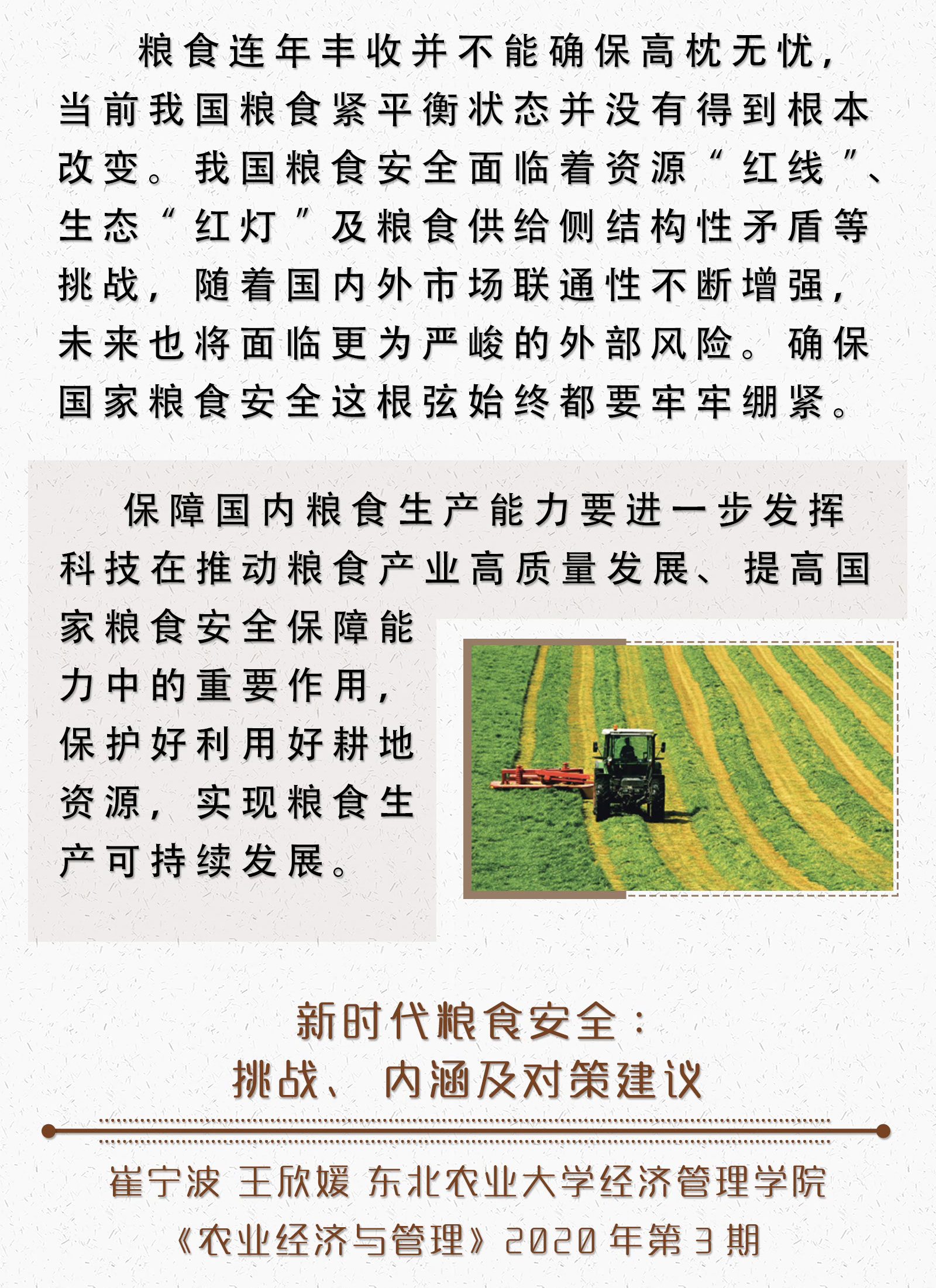 粮食连年丰收并不能确保高枕无忧，当前我国粮食紧平衡状态并没有得到根本改变。我国粮食安全面临着资源“红线”、生态“红灯”及粮食供给侧结构性矛盾等挑战，随着国内外市场联通性不断增强，未来也将面临更为严峻的外部风险。确保国家粮食安全这根弦始终都要牢牢绷紧。

保障国内粮食生产能力要进一步发挥科技在推动粮食产业高质量发展、提高国家粮食安全保障能力中的重要作用，保护好利用好耕地资源，实现粮食生产可持续发展。

新时代粮食安全：
挑战、内涵及对策建议

崔宁波 王欣媛 东北农业大学经济管理学院
《农业经济与管理》2020年第3期